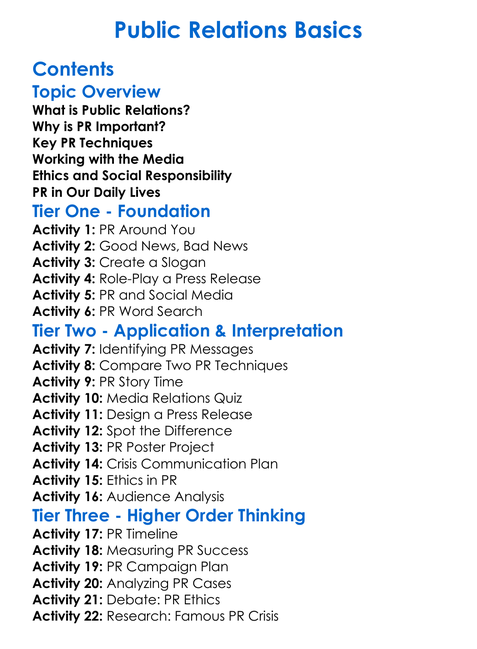 Public Relations Basics

Contents

Topic Overview

What is Public Relations?
Why is PR Important?
Key PR Techniques
Working with the Media
Ethics and Social Responsibility
PR in Our Daily Lives

Tier One - Foundation

Activity 1: PR Around You
Activity 2: Good News, Bad News
Activity 3: Create a Slogan
Activity 4: Role-Play a Press Release
Activity 5: PR and Social Media
Activity 6: PR Word Search

Tier Two - Application & Interpretation

Activity 7: Identifying PR Messages
Activity 8: Compare Two PR Techniques
Activity 9: PR Story Time
Activity 10: Media Relations Quiz
Activity 11: Design a Press Release
Activity 12: Spot the Difference
Activity 13: PR Poster Project
Activity 14: Crisis Communication Plan
Activity 15: Ethics in PR
Activity 16: Audience Analysis

Tier Three - Higher Order Thinking

Activity 17: PR Timeline
Activity 18: Measuring PR Success
Activity 19: PR Campaign Plan
Activity 20: Analyzing PR Cases
Activity 21: Debate: PR Ethics
Activity 22: Research: Famous PR Crisis